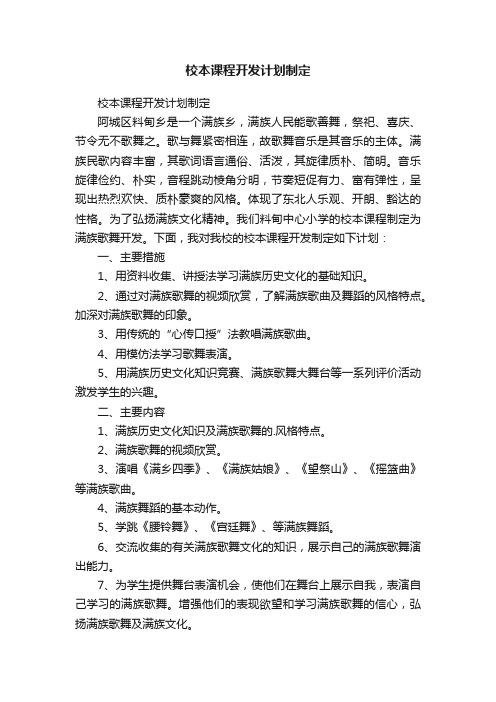 校本课程开发计划制定

校本课程开发计划制定

阿城区料甸乡是一个满族乡，满族人民能歌善舞，祭祀、喜庆、节令无不歌舞之。歌与舞紧密相连，故歌舞音乐是其音乐的主体。满族民歌内容丰富，其歌词语言通俗、活泼，其旋律质朴、简明。音乐旋律俭约、朴实，音程跳动棱角分明，节奏短促有力、富有弹性，呈现出热烈欢快、质朴豪爽的风格。体现了东北人乐观、开朗、豁达的性格。为了弘扬满族文化精神。我们料甸中心小学的校本课程制定为满族歌舞开发。下面，我对我校的校本课程开发制定如下计划：

一、主要措施

1、用资料收集、讲授法学习满族历史文化的基础知识。

2、通过对满族歌舞的视频欣赏，了解满族歌曲及舞蹈的风格特点。加深对满族歌舞的印象。

3、用传统的“心传口授”法教唱满族歌曲。

4、用模仿法学习歌舞表演。

5、用满族历史文化知识竞赛、满族歌舞大舞台等一系列评价活动激发学生的兴趣。

二、主要内容

1、满族历史文化知识及满族歌舞的.风格特点。

2、满族歌舞的视频欣赏。

3、演唱《满乡四季》、《满族姑娘》、《望祭山》、《摇篮曲》等满族歌曲。

4、满族舞蹈的基本动作。

5、学跳《腰铃舞》、《宫廷舞》、等满族舞蹈。

6、交流收集的有关满族歌舞文化的知识，展示自己的满族歌舞演出能力。

7、为学生提供舞台表演机会，使他们在舞台上展示自我，表演自己学习的满族歌舞。增强他们的表现欲望和学习满族歌舞的信心，弘扬满族歌舞及满族文化。